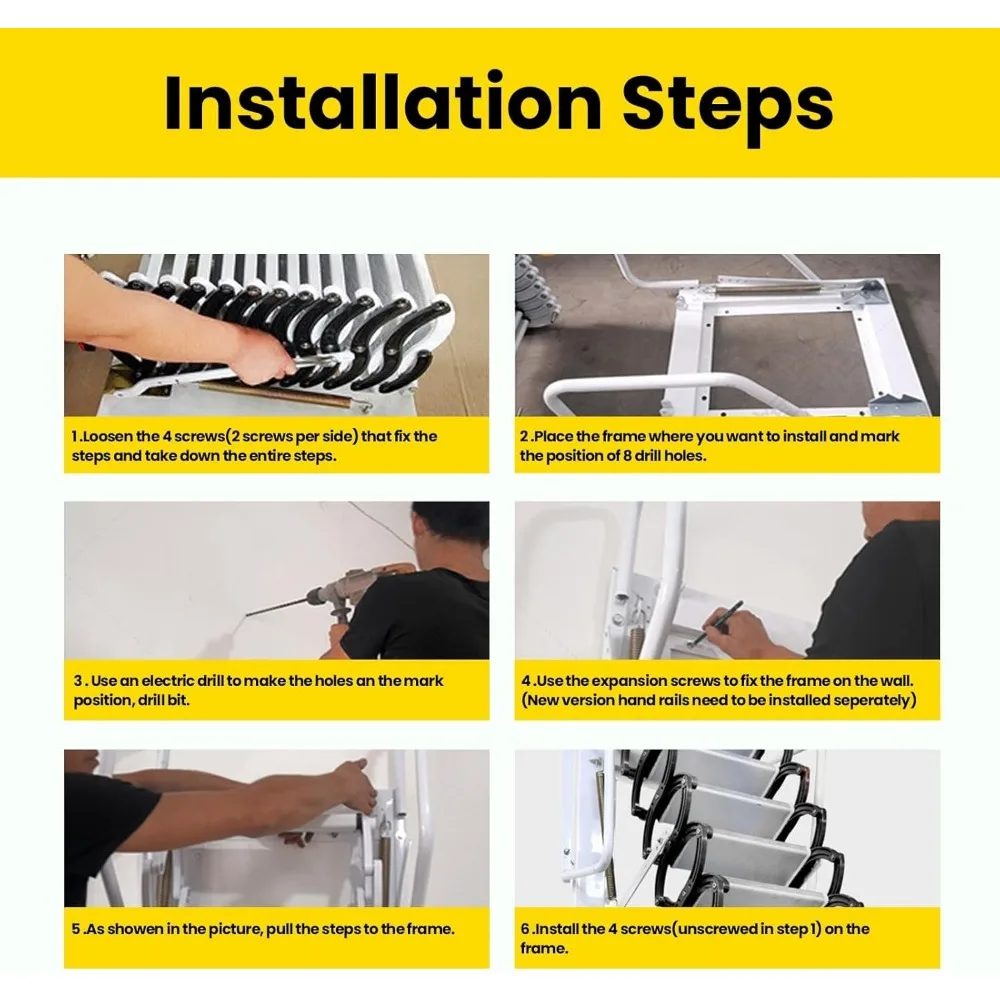 Installation Steps

1.Loosen the 4 screws(2 screws per side) that fix the steps and take down the entire steps.

2.Place the frame where you want to install and mark the position of 8 drill holes.

3. Use an electric drill to make the holes an the mark position, drill bit.

4.Use the expansion screws to fix the frame on the wall. (New version hand rails need to be installed seperately)

5.As showen in the picture, pull the steps to the frame.

6.Install the 4 screws(unscrewed in step 1) on the frame.